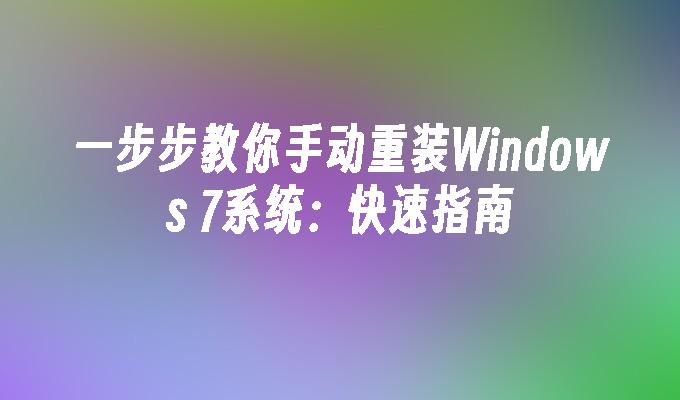 一步步教你手动重装Windows 7系统：快速指南